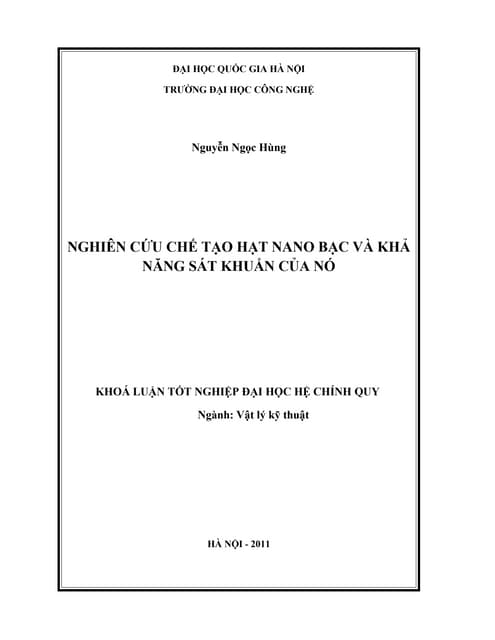 ĐẠI HỌC QUỐC GIA HÀ NỘI
TRƯỜNG ĐẠI HỌC CÔNG NGHỆ

Nguyễn Ngọc Hùng

NGHIÊN CỨU CHẾ TẠO HẠT NANO BẠC VÀ KHẢ NĂNG SÁT KHUẨN CỦA NÓ

KHOÁ LUẬN TỐT NGHIỆP ĐẠI HỌC HỆ CHÍNH QUY
Ngành: Vật lý kỹ thuật

HÀ NỘI - 2011